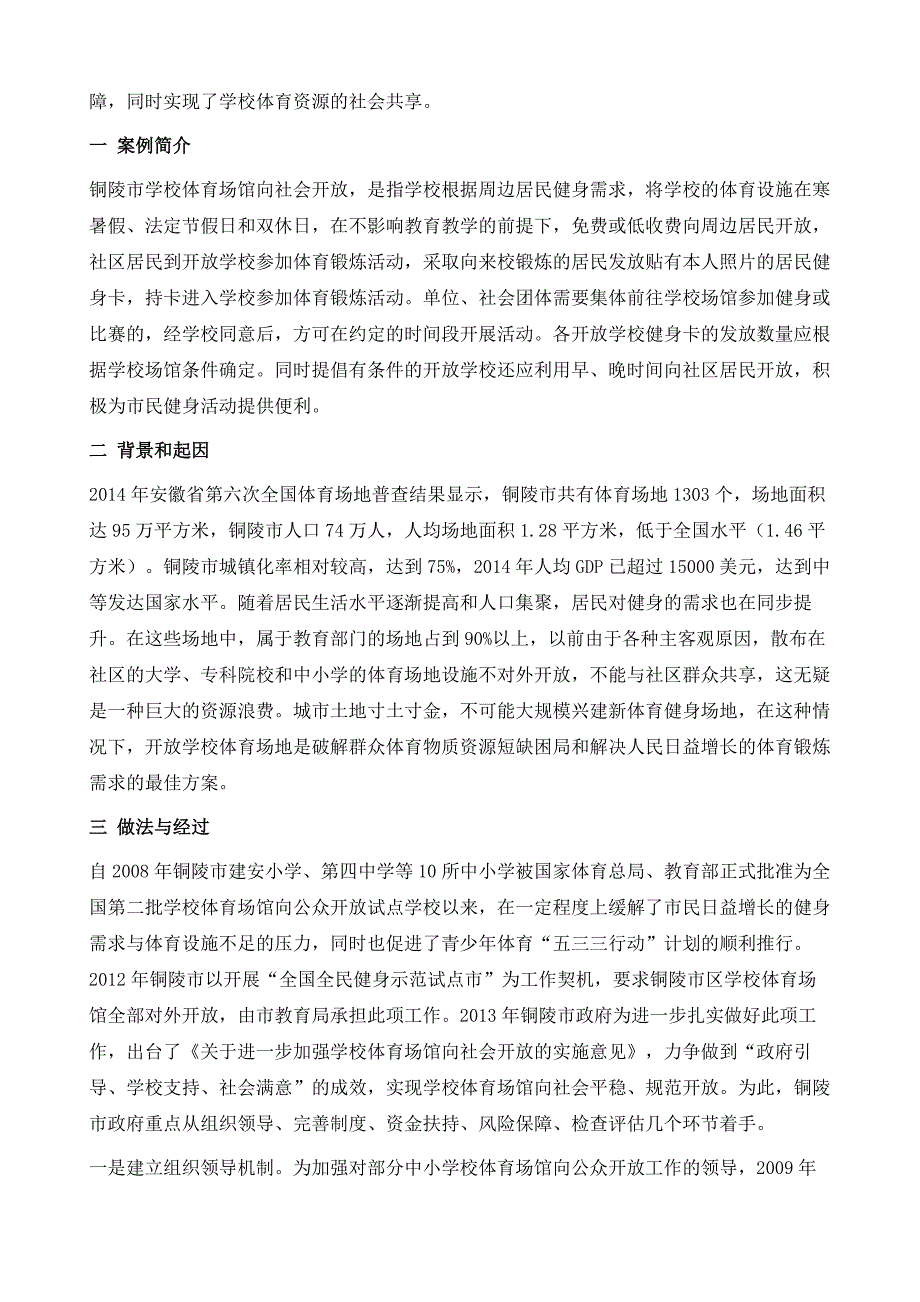 障，同时实现了学校体育资源的社会共享。

一 案例简介

铜陵市学校体育场馆向社会开放，是指学校根据周边居民健身需求，将学校的体育设施在寒暑假、法定节假日和双休日，在不影响教育教学的前提下，免费或低收费向周边居民开放，社区居民到开放学校参加体育锻炼活动，采取向来校锻炼的居民发放贴有本人照片的居民健身卡，持卡进入学校参加体育锻炼活动。单位、社会团体需要集体前往学校场馆参加健身或比赛的，经学校同意后，方可在约定的时间段开展活动。各开放学校健身卡的发放数量应根据学校场馆条件确定。同时提倡有条件的开放学校还应利用早、晚时间向社区居民开放，积极为市民健身活动提供便利。

二 背景和起因

2014 年安徽省第六次全国体育场地普查结果显示，铜陵市共有体育场地 1303 个，场地面积达 95 万平方米，铜陵市人口 74 万人，人均场地面积 1.28 平方米，低于全国水平（1.46 平方米）。铜陵市城镇化率相对较高，达到 75%，2014 年人均 GDP 已超过 15000 美元，达到中等发达国家水平。随着居民生活水平逐渐提高和人口集聚，居民对健身的需求也在同步提升。在这些场地中，属于教育部门的场地占到 90%以上，以前由于各种主客观原因，散布在社区的大学、专科院校和中小学的体育场地设施不对外开放，不能与社区群众共享，这无疑是一种巨大的资源浪费。城市土地寸土寸金，不可能大规模兴建新体育健身场地，在这种情况下，开放学校体育场地是破解群众体育物质资源短缺困局和解决人民日益增长的体育锻炼需求的最佳方案。

三 做法与经过

自 2008 年铜陵市建安小学、第四中学等 10 所中小学被国家体育总局、教育部正式批准为全国第二批学校体育场馆向公众开放试点学校以来，在一定程度上缓解了市民日益增长的健身需求与体育设施不足的压力，同时也促进了青少年体育“五三三行动”计划的顺利推行。2012 年铜陵市以开展“全国全民健身示范试点市”为工作契机，要求铜陵市区学校体育场馆全部对外开放，由市教育局承担此项工作。2013 年铜陵市政府为进一步扎实做好此项工作，出台了《关于进一步加强学校体育场馆向社会开放的实施意见》，力争做到“政府引导、学校支持、社会满意”的成效，实现学校体育场馆向社会平稳、规范开放。为此，铜陵市政府重点从组织领导、完善制度、资金扶持、风险保障、检查评估几个环节着手。

一是建立组织领导机制。为加强对部分中小学校体育场馆向公众开放工作的领导，2009 年